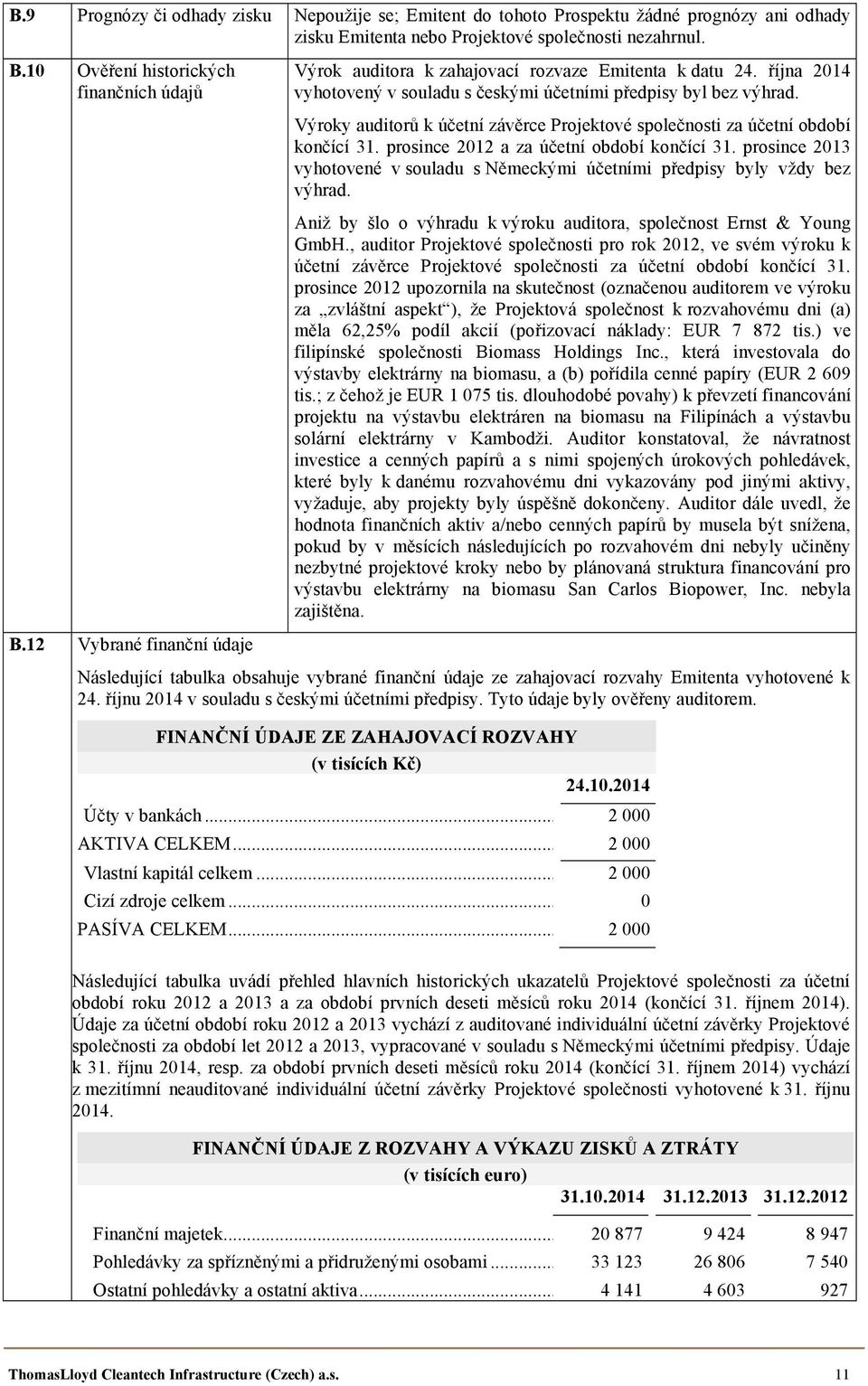 | B.9 | Prognózy či odhady zisku | Nepoužije se; Emitent do tohoto Prospektu žádné prognózy ani odhady zisku Emitenta nebo Projektové společnosti nezahrnul. |
|---|---|---|
| B.10 | Ověření historických finančních údajů | Výrok auditora k zahajovací rozvaze Emitenta k datu 24. října 2014 vyhotovený v souladu s českými účetními předpisy byl bez výhrad. Výroky auditorů k účetní závěrce Projektové společnosti za účetní období končící 31. prosince 2012 a za účetní období končící 31. prosince 2013 vyhotovené v souladu s Německými účetními předpisy byly vždy bez výhrad. Aniž by šlo o výhradu k výroku auditora, společnost Ernst & Young GmbH., auditor Projektové společnosti pro rok 2012, ve svém výroku k účetní závěrce Projektové společnosti za účetní období končící 31. prosince 2012 upozornila na skutečnost (označenou auditorem ve výroku za „zvláštní aspekt“), že Projektová společnost k rozvahovému dni (a) měla 62,25% podíl akcií (pořizovací náklady: EUR 7 872 tis.) ve filipínské společnosti Biomass Holdings Inc., která investovala do výstavby elektrárny na biomasu, a (b) pořídila cenné papíry (EUR 2 609 tis.; z čehož je EUR 1 075 tis. dlouhodobé povahy) k převzetí financování projektu na výstavbu elektráren na biomasu na Filipínách a výstavbu solární elektrárny v Kambodži. Auditor konstatoval, že návratnost investice a cenných papírů a s nimi spojených úrokových pohledávek, které byly k danému rozvahovému dni vykazovány pod jinými aktivy, vyžaduje, aby projekty byly úspěšně dokončeny. Auditor dále uvedl, že hodnota finančních aktiv a/nebo cenných papírů by musela být snížena, pokud by v měsících následujících po rozvahovém dni nebyly učiněny nezbytné projektové kroky nebo by plánovaná struktura financování pro výstavbu elektrárny na biomasu San Carlos Biopower, Inc. nebyla zajištěna. |
| B.12 | Vybrané finanční údaje | |

Následující tabulka obsahuje vybrané finanční údaje ze zahajovací rozvahy Emitenta vyhotovené k 24. říjnu 2014 v souladu s českými účetními předpisy. Tyto údaje byly ověřeny auditorem.

FINANČNÍ ÚDAJE ZE ZAHAJOVACÍ ROZVAHY
(v tisících Kč)

| | 24.10.2014 |
|---|---|
| Účty v bankách | 2 000 |
| AKTIVA CELKEM | 2 000 |
| Vlastní kapitál celkem | 2 000 |
| Cizí zdroje celkem | 0 |
| PASÍVA CELKEM | 2 000 |

Následující tabulka uvádí přehled hlavních historických ukazatelů Projektové společnosti za účetní období roku 2012 a 2013 a za období prvních deseti měsíců roku 2014 (končící 31. říjnem 2014). Údaje za účetní období roku 2012 a 2013 vychází z auditované individuální účetní závěrky Projektové společnosti za období let 2012 a 2013, vypracované v souladu s Německými účetními předpisy. Údaje k 31. říjnu 2014, resp. za období prvních deseti měsíců roku 2014 (končící 31. říjnem 2014) vychází z mezitímní neauditované individuální účetní závěrky Projektové společnosti vyhotovené k 31. říjnu 2014.

FINANČNÍ ÚDAJE Z ROZVAHY A VÝKAZU ZISKŮ A ZTRÁTY
(v tisících euro)

| | 31.10.2014 | 31.12.2013 | 31.12.2012 |
|---|---|---|---|
| Finanční majetek | 20 877 | 9 424 | 8 947 |
| Pohledávky za spřízněnými a přidruženými osobami | 33 123 | 26 806 | 7 540 |
| Ostatní pohledávky a ostatní aktiva | 4 141 | 4 603 | 927 |

ThomasLloyd Cleantech Infrastructure (Czech) a.s. 11